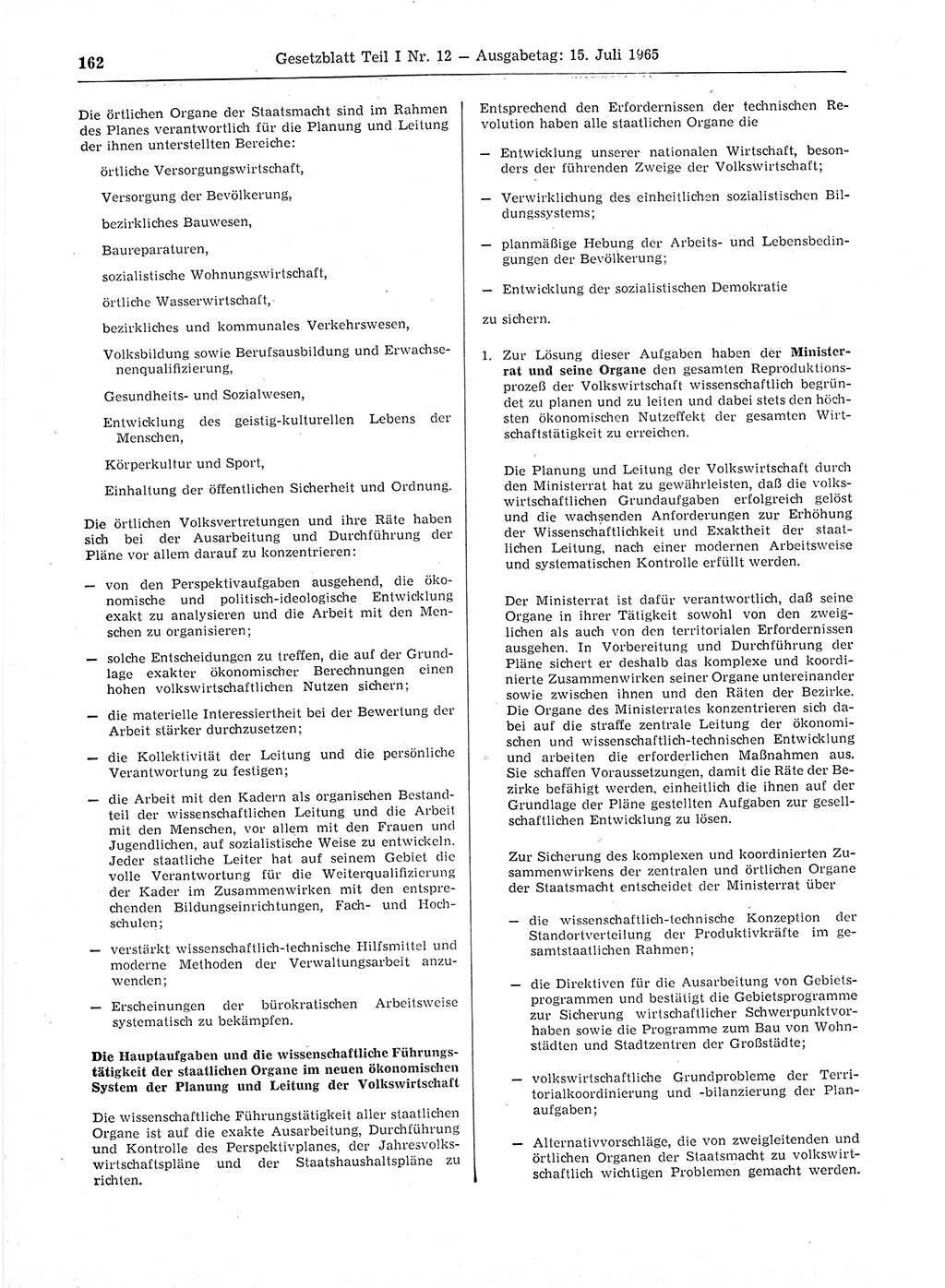 162 Gesetzblatt Teil I Nr. 12 — Ausgabetag: 15. Juli 1965

Die örtlichen Organe der Staatsmacht sind im Rahmen des Planes verantwortlich für die Planung und Leitung der ihnen unterstellten Bereiche:

örtliche Versorgungswirtschaft,

Versorgung der Bevölkerung,

bezirkliches Bauwesen,

Baureparaturen,

sozialistische Wohnungswirtschaft,

örtliche Wasserwirtschaft,

bezirkliches und kommunales Verkehrswesen,

Volksbildung sowie Berufsausbildung und Erwachsenenqualifizierung,

Gesundheits- und Sozialwesen,

Entwicklung des geistig-kulturellen Lebens der Menschen,

Körperkultur und Sport,

Einhaltung der öffentlichen Sicherheit und Ordnung.

Die örtlichen Volksvertretungen und ihre Räte haben sich bei der Ausarbeitung und Durchführung der Pläne vor allem darauf zu konzentrieren:

— von den Perspektivaufgaben ausgehend, die ökonomische und politisch-ideologische Entwicklung exakt zu analysieren und die Arbeit mit den Menschen zu organisieren;

— solche Entscheidungen zu treffen, die auf der Grundlage exakter ökonomischer Berechnungen einen hohen volkswirtschaftlichen Nutzen sichern;

— die materielle Interessiertheit bei der Bewertung der Arbeit stärker durchzusetzen;

— die Kollektivität der Leitung und die persönliche Verantwortung zu festigen;

— die Arbeit mit den Kadern als organischen Bestandteil der wissenschaftlichen Leitung und die Arbeit mit den Menschen, vor allem mit den Frauen und Jugendlichen, auf sozialistische Weise zu entwickeln. Jeder staatliche Leiter hat auf seinem Gebiet die volle Verantwortung für die Weiterqualifizierung der Kader im Zusammenwirken mit den entsprechenden Bildungseinrichtungen, Fach- und Hochschulen;

— verstärkt wissenschaftlich-technische Hilfsmittel und moderne Methoden der Verwaltungsarbeit anzuwenden;

— Erscheinungen der bürokratischen Arbeitsweise systematisch zu bekämpfen.

Die Hauptaufgaben und die wissenschaftliche Führungstätigkeit der staatlichen Organe im neuen ökonomischen System der Planung und Leitung der Volkswirtschaft

Die wissenschaftliche Führungstätigkeit aller staatlichen Organe ist auf die exakte Ausarbeitung, Durchführung und Kontrolle des Perspektivplanes, der Jahresvolkswirtschaftspläne und der Staatshaushaltspläne zu richten.

Entsprechend den Erfordernissen der technischen Revolution haben alle staatlichen Organe die

— Entwicklung unserer nationalen Wirtschaft, besonders der führenden Zweige der Volkswirtschaft;

— Verwirklichung des einheitlichen sozialistischen Bildungssystems;

— planmäßige Hebung der Arbeits- und Lebensbedingungen der Bevölkerung;

— Entwicklung der sozialistischen Demokratie

zu sichern.

1. Zur Lösung dieser Aufgaben haben der Ministerrat und seine Organe den gesamten Reproduktionsprozeß der Volkswirtschaft wissenschaftlich begründet zu planen und zu leiten und dabei stets den höchsten ökonomischen Nutzeffekt der gesamten Wirtschaftstätigkeit zu erreichen.

Die Planung und Leitung der Volkswirtschaft durch den Ministerrat hat zu gewährleisten, daß die volkswirtschaftlichen Grundaufgaben erfolgreich gelöst und die wachsenden Anforderungen zur Erhöhung der Wissenschaftlichkeit und Exaktheit der staatlichen Leitung, nach einer modernen Arbeitsweise und systematischen Kontrolle erfüllt werden.

Der Ministerrat ist dafür verantwortlich, daß seine Organe in ihrer Tätigkeit sowohl von den zweiglichen als auch von den territorialen Erfordernissen ausgehen. In Vorbereitung und Durchführung der Pläne sichert er deshalb das komplexe und koordinierte Zusammenwirken seiner Organe untereinander sowie zwischen ihnen und den Räten der Bezirke. Die Organe des Ministerrates konzentrieren sich dabei auf die straffe zentrale Leitung der ökonomischen und wissenschaftlich-technischen Entwicklung und arbeiten die erforderlichen Maßnahmen aus. Sie schaffen Voraussetzungen, damit die Räte der Bezirke befähigt werden, einheitlich die ihnen auf der Grundlage der Pläne gestellten Aufgaben zur gesellschaftlichen Entwicklung zu lösen.

Zur Sicherung des komplexen und koordinierten Zusammenwirkens der zentralen und örtlichen Organe der Staatsmacht entscheidet der Ministerrat über

— die wissenschaftlich-technische Konzeption der Standortverteilung der Produktivkräfte im gesamtstaatlichen Rahmen;

— die Direktiven für die Ausarbeitung von Gebietsprogrammen und bestätigt die Gebietsprogramme zur Sicherung wirtschaftlicher Schwerpunktvorhaben sowie die Programme zum Bau von Wohnstädten und Stadtzentren der Großstädte;

— volkswirtschaftliche Grundprobleme der Territorialkoordinierung und -bilanzierung der Planaufgaben;

— Alternativvorschläge, die von zweigleitenden und örtlichen Organen der Staatsmacht zu volkswirtschaftlich wichtigen Problemen gemacht werden.